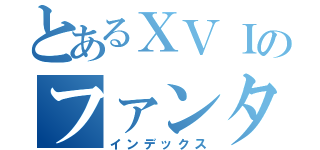 とあるXVIの
ファンタ
インデックス